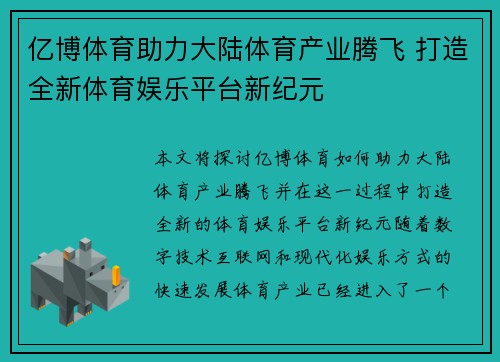 亿博体育助力大陆体育产业腾飞 打造全新体育娱乐平台新纪元

本文将探讨亿博体育如何助力大陆体育产业腾飞并在这一过程中打造全新的体育娱乐平台新纪元随着数字技术互联网和现代化娱乐方式的快速发展体育产业已经进入了一个